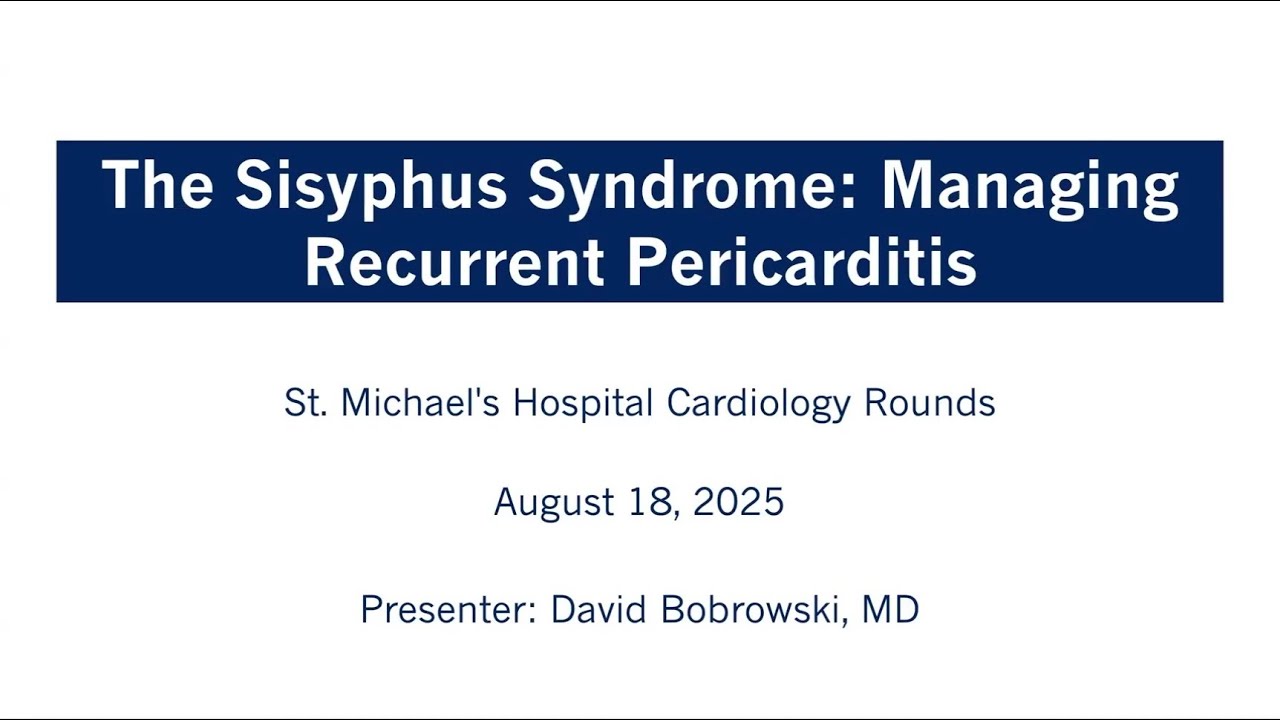 The Sisyphus Syndrome: Managing Recurrent Pericarditis

St. Michael's Hospital Cardiology Rounds

August 18, 2025

Presenter: David Bobrowski, MD